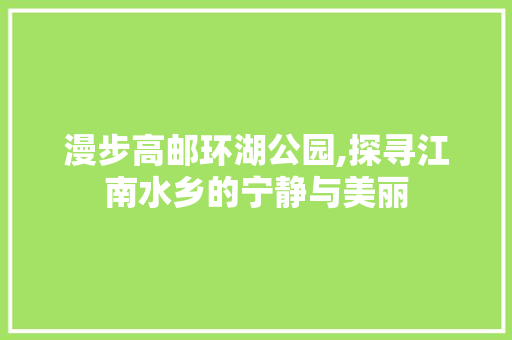 漫步高邮环湖公园,探寻江南水乡的宁静与美丽